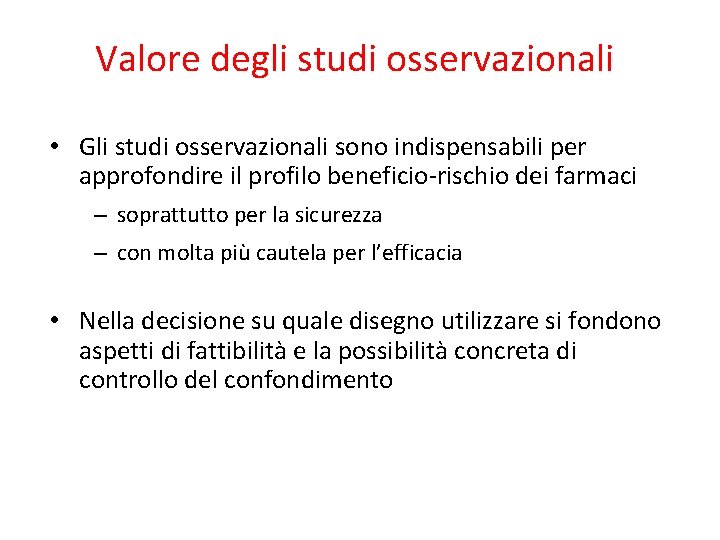 Valore degli studi osservazionali

• Gli studi osservazionali sono indispensabili per approfondire il profilo beneficio-rischio dei farmaci

– soprattutto per la sicurezza

– con molta più cautela per l'efficacia

• Nella decisione su quale disegno utilizzare si fondono aspetti di fattibilità e la possibilità concreta di controllo del confondimento